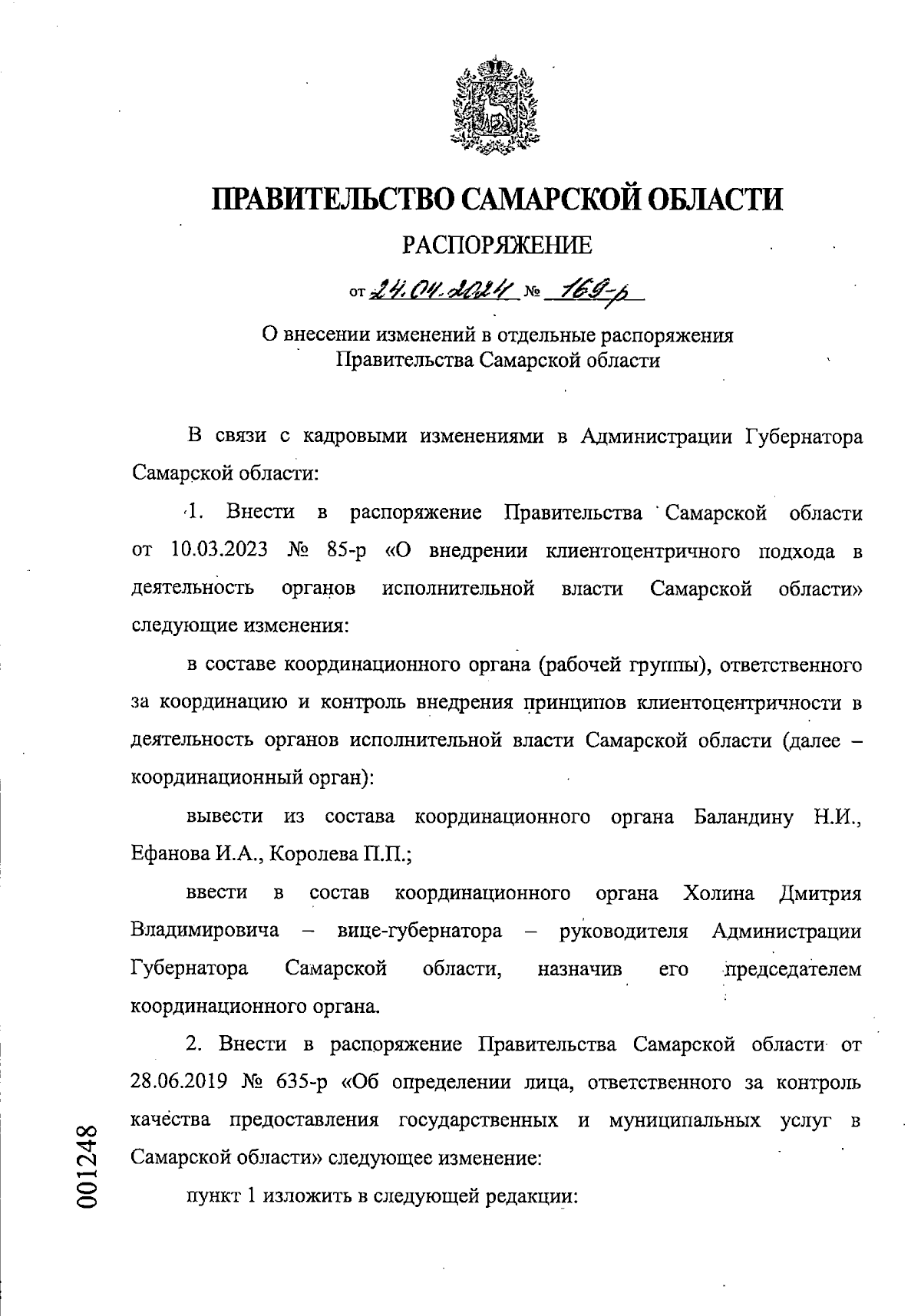 ПРАВИТЕЛЬСТВО САМАРСКОЙ ОБЛАСТИ

РАСПОРЯЖЕНИЕ

от 24.04.2024 № 169-р

О внесении изменений в отдельные распоряжения Правительства Самарской области

В связи с кадровыми изменениями в Администрации Губернатора Самарской области:

1. Внести в распоряжение Правительства Самарской области от 10.03.2023 № 85-р «О внедрении клиентоцентричного подхода в деятельность органов исполнительной власти Самарской области» следующие изменения:

в составе координационного органа (рабочей группы), ответственного за координацию и контроль внедрения принципов клиентоцентричности в деятельность органов исполнительной власти Самарской области (далее – координационный орган):

вывести из состава координационного органа Баландину Н.И., Ефанова И.А., Королева П.П.;

ввести в состав координационного органа Холина Дмитрия Владимировича – вице-губернатора – руководителя Администрации Губернатора Самарской области, назначив его председателем координационного органа.

2. Внести в распоряжение Правительства Самарской области от 28.06.2019 № 635-р «Об определении лица, ответственного за контроль качества предоставления государственных и муниципальных услуг в Самарской области» следующее изменение:

пункт 1 изложить в следующей редакции:

001248